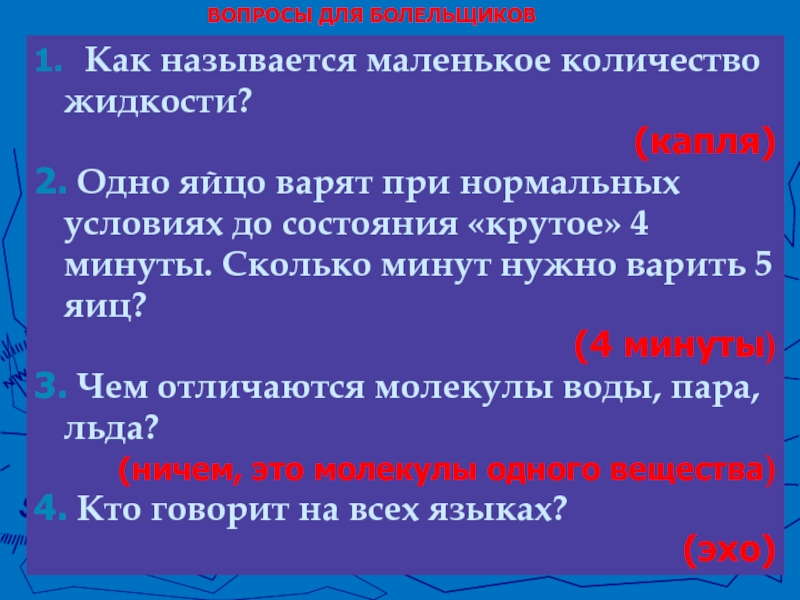 ВОПРОСЫ ДЛЯ БОЛЕЛЬЩИКОВ

1. Как называется маленькое количество жидкости?

(капля)

2. Одно яйцо варят при нормальных условиях до состояния «крутое» 4 минуты. Сколько минут нужно варить 5 яиц?

(4 минуты)

3. Чем отличаются молекулы воды, пара, льда?

(ничем, это молекулы одного вещества)

4. Кто говорит на всех языках?

(эхо)